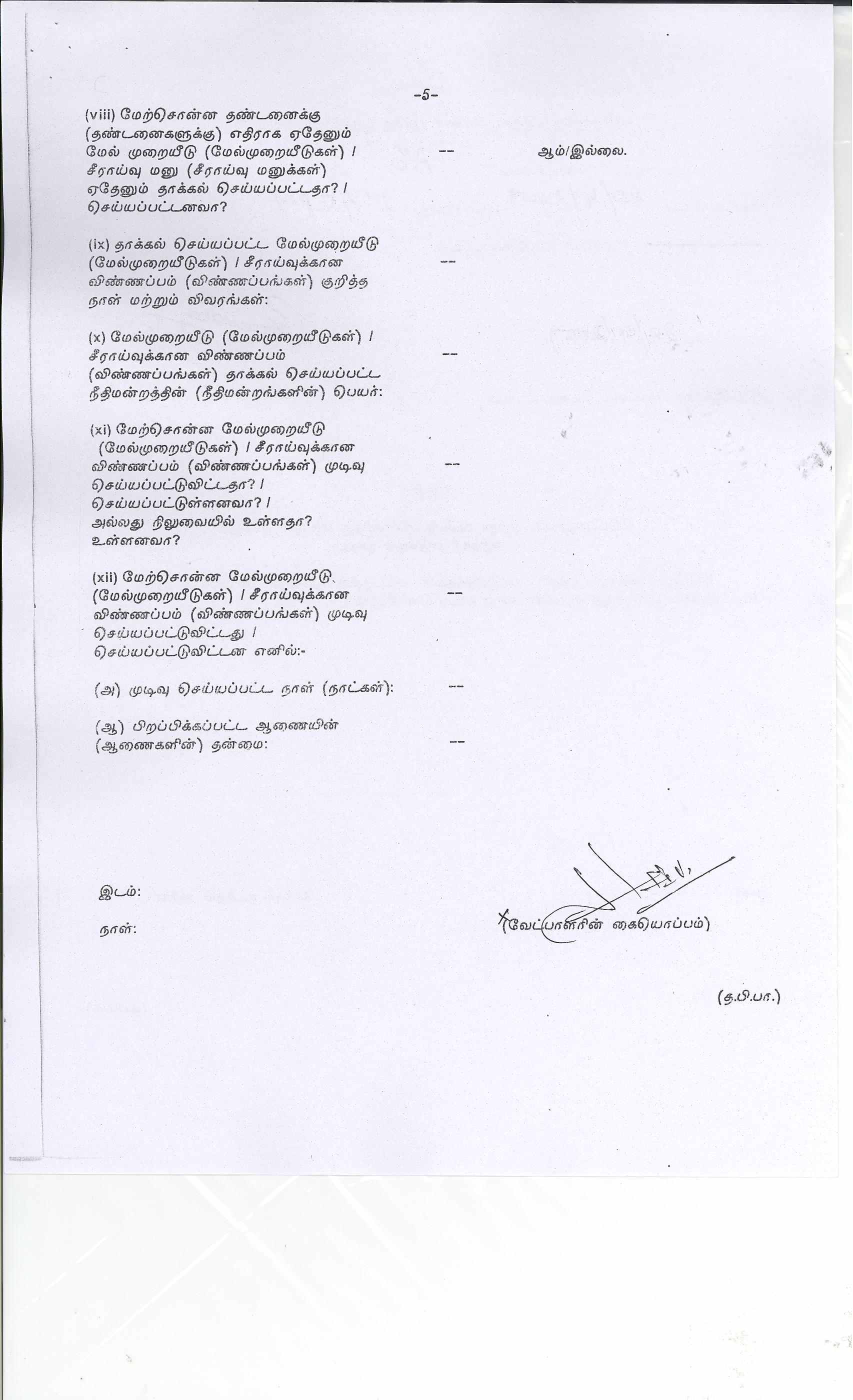 -5-

(viii) மேற்சொன்ன தண்டனைக்கு (தண்டனைகளுக்கு) எதிராக ஏதேனும் மேல் முறையீடு (மேல்முறையீடுகள்) / சீராய்வு மனு (சீராய்வு மனுக்கள்) ஏதேனும் தாக்கல் செய்யப்பட்டதா? / செய்யப்பட்டனவா? -- ஆம்/இல்லை.

(ix) தாக்கல் செய்யப்பட்ட மேல்முறையீடு (மேல்முறையீடுகள்) / சீராய்வுக்கான விண்ணப்பம் (விண்ணப்பங்கள்) குறித்த நாள் மற்றும் விவரங்கள்: --

(x) மேல்முறையீடு (மேல்முறையீடுகள்) / சீராய்வுக்கான விண்ணப்பம் (விண்ணப்பங்கள்) தாக்கல் செய்யப்பட்ட நீதிமன்றத்தின் (நீதிமன்றங்களின்) பெயர்: --

(xi) மேற்சொன்ன மேல்முறையீடு (மேல்முறையீடுகள்) / சீராய்வுக்கான விண்ணப்பம் (விண்ணப்பங்கள்) முடிவு செய்யப்பட்டுவிட்டதா? / செய்யப்பட்டுள்ளனவா? / அல்லது நிலுவையில் உள்ளதா? உள்ளனவா? --

(xii) மேற்சொன்ன மேல்முறையீடு (மேல்முறையீடுகள்) / சீராய்வுக்கான விண்ணப்பம் (விண்ணப்பங்கள்) முடிவு செய்யப்பட்டுவிட்டது / செய்யப்பட்டுவிட்டன எனில்:- --

(அ) முடிவு செய்யப்பட்ட நாள் (நாட்கள்): --

(ஆ) பிறப்பிக்கப்பட்ட ஆணையின் (ஆணைகளின்) தன்மை: --

இடம்:

நாள்:

(வேட்பாளரின் கையொப்பம்)

(த.பி.பா.)